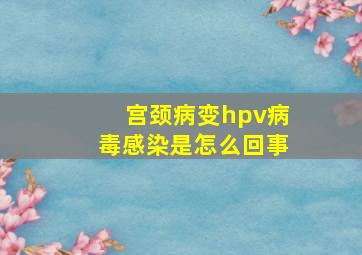 宫颈病变hpv病毒感染是怎么回事